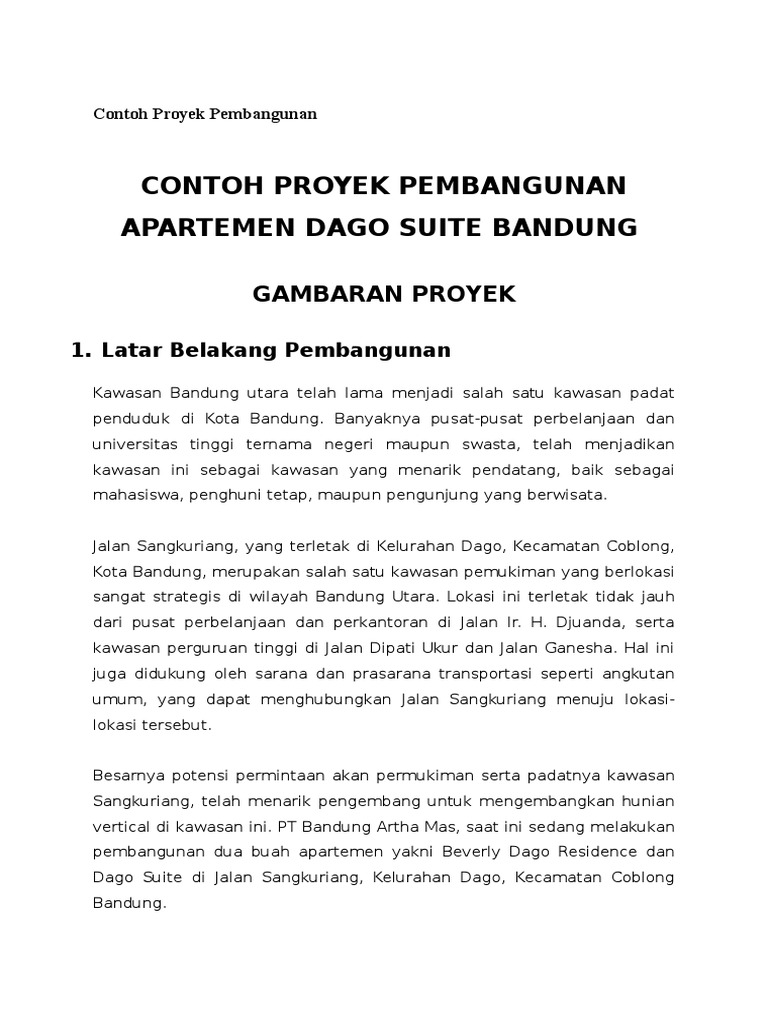 Contoh Proyek Pembangunan

CONTOH PROYEK PEMBANGUNAN APARTEMEN DAGO SUITE BANDUNG

GAMBARAN PROYEK

1. Latar Belakang Pembangunan

Kawasan Bandung utara telah lama menjadi salah satu kawasan padat penduduk di Kota Bandung. Banyaknya pusat-pusat perbelanjaan dan universitas tinggi ternama negeri maupun swasta, telah menjadikan kawasan ini sebagai kawasan yang menarik pendatang, baik sebagai mahasiswa, penghuni tetap, maupun pengunjung yang berwisata.

Jalan Sangkuriang, yang terletak di Kelurahan Dago, Kecamatan Coblong, Kota Bandung, merupakan salah satu kawasan pemukiman yang berlokasi sangat strategis di wilayah Bandung Utara. Lokasi ini terletak tidak jauh dari pusat perbelanjaan dan perkantoran di Jalan Ir. H. Djuanda, serta kawasan perguruan tinggi di Jalan Dipati Ukur dan Jalan Ganesha. Hal ini juga didukung oleh sarana dan prasarana transportasi seperti angkutan umum, yang dapat menghubungkan Jalan Sangkuriang menuju lokasi-lokasi tersebut.

Besarnya potensi permintaan akan permukiman serta padatnya kawasan Sangkuriang, telah menarik pengembang untuk mengembangkan hunian vertical di kawasan ini. PT Bandung Artha Mas, saat ini sedang melakukan pembangunan dua buah apartemen yakni Beverly Dago Residence dan Dago Suite di Jalan Sangkuriang, Kelurahan Dago, Kecamatan Coblong Bandung.